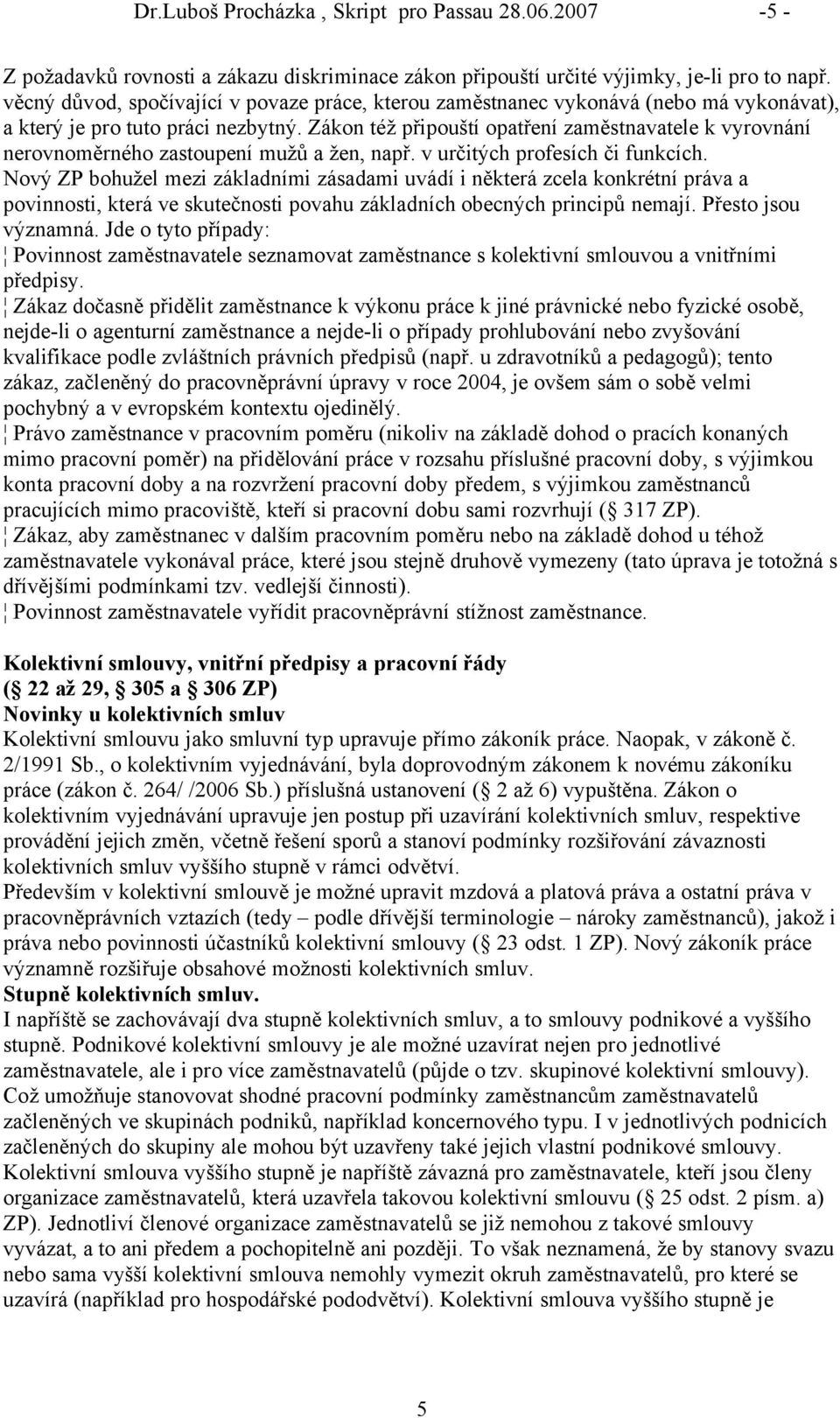 Dr.Luboš Procházka , Skript pro Passau 28.06.2007 -5 -

Z požadavků rovnosti a zákazu diskriminace zákon připouští určité výjimky, je-li pro to např. věcný důvod, spočívající v povaze práce, kterou zaměstnanec vykonává (nebo má vykonávat), a který je pro tuto práci nezbytný. Zákon též připouští opatření zaměstnavatele k vyrovnání nerovnoměrného zastoupení mužů a žen, např. v určitých profesích či funkcích. Nový ZP bohužel mezi základními zásadami uvádí i některá zcela konkrétní práva a povinnosti, která ve skutečnosti povahu základních obecných principů nemají. Přesto jsou významná. Jde o tyto případy:
¦ Povinnost zaměstnavatele seznamovat zaměstnance s kolektivní smlouvou a vnitřními předpisy.
¦ Zákaz dočasně přidělit zaměstnance k výkonu práce k jiné právnické nebo fyzické osobě, nejde-li o agenturní zaměstnance a nejde-li o případy prohlubování nebo zvyšování kvalifikace podle zvláštních právních předpisů (např. u zdravotníků a pedagogů); tento zákaz, začleněný do pracovněprávní úpravy v roce 2004, je ovšem sám o sobě velmi pochybný a v evropském kontextu ojedinělý.
¦ Právo zaměstnance v pracovním poměru (nikoliv na základě dohod o pracích konaných mimo pracovní poměr) na přidělování práce v rozsahu příslušné pracovní doby, s výjimkou konta pracovní doby a na rozvržení pracovní doby předem, s výjimkou zaměstnanců pracujících mimo pracoviště, kteří si pracovní dobu sami rozvrhují ( 317 ZP).
¦ Zákaz, aby zaměstnanec v dalším pracovním poměru nebo na základě dohod u téhož zaměstnavatele vykonával práce, které jsou stejně druhově vymezeny (tato úprava je totožná s dřívějšími podmínkami tzv. vedlejší činnosti).
¦ Povinnost zaměstnavatele vyřídit pracovněprávní stížnost zaměstnance.

Kolektivní smlouvy, vnitřní předpisy a pracovní řády
( 22 až 29, 305 a 306 ZP)
Novinky u kolektivních smluv
Kolektivní smlouvu jako smluvní typ upravuje přímo zákoník práce. Naopak, v zákoně č. 2/1991 Sb., o kolektivním vyjednávání, byla doprovodným zákonem k novému zákoníku práce (zákon č. 264/ /2006 Sb.) příslušná ustanovení ( 2 až 6) vypuštěna. Zákon o kolektivním vyjednávání upravuje jen postup při uzavírání kolektivních smluv, respektive provádění jejich změn, včetně řešení sporů a stanoví podmínky rozšiřování závaznosti kolektivních smluv vyššího stupně v rámci odvětví.
Především v kolektivní smlouvě je možné upravit mzdová a platová práva a ostatní práva v pracovněprávních vztazích (tedy – podle dřívější terminologie – nároky zaměstnanců), jakož i práva nebo povinnosti účastníků kolektivní smlouvy ( 23 odst. 1 ZP). Nový zákoník práce významně rozšiřuje obsahové možnosti kolektivních smluv.
Stupně kolektivních smluv.
I napříště se zachovávají dva stupně kolektivních smluv, a to smlouvy podnikové a vyššího stupně. Podnikové kolektivní smlouvy je ale možné uzavírat nejen pro jednotlivé zaměstnavatele, ale i pro více zaměstnavatelů (půjde o tzv. skupinové kolektivní smlouvy). Což umožňuje stanovovat shodné pracovní podmínky zaměstnancům zaměstnavatelů začleněných ve skupinách podniků, například koncernového typu. I v jednotlivých podnicích začleněných do skupiny ale mohou být uzavřeny také jejich vlastní podnikové smlouvy. Kolektivní smlouva vyššího stupně je napříště závazná pro zaměstnavatele, kteří jsou členy organizace zaměstnavatelů, která uzavřela takovou kolektivní smlouvu ( 25 odst. 2 písm. a) ZP). Jednotliví členové organizace zaměstnavatelů se již nemohou z takové smlouvy vyvázat, a to ani předem a pochopitelně ani později. To však neznamená, že by stanovy svazu nebo sama vyšší kolektivní smlouva nemohly vymezit okruh zaměstnavatelů, pro které se uzavírá (například pro hospodářské pododvětví). Kolektivní smlouva vyššího stupně je

5